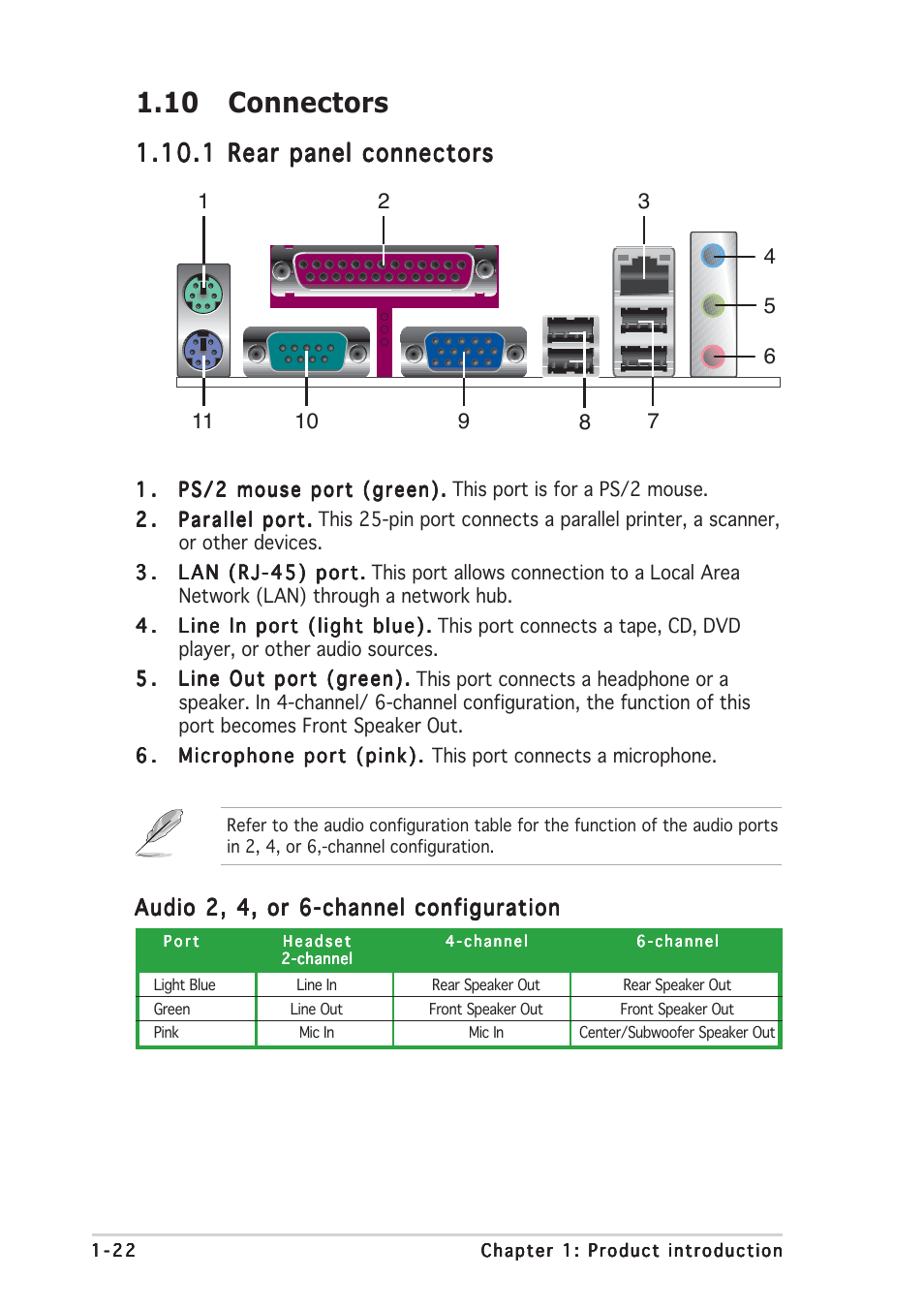 1.10 Connectors

1.10.1 Rear panel connectors

1 2 3 4 5 6 11 10 9 8 7

1. PS/2 mouse port (green). This port is for a PS/2 mouse.
2. Parallel port. This 25-pin port connects a parallel printer, a scanner, or other devices.
3. LAN (RJ-45) port. This port allows connection to a Local Area Network (LAN) through a network hub.
4. Line In port (light blue). This port connects a tape, CD, DVD player, or other audio sources.
5. Line Out port (green). This port connects a headphone or a speaker. In 4-channel/ 6-channel configuration, the function of this port becomes Front Speaker Out.
6. Microphone port (pink). This port connects a microphone.

Refer to the audio configuration table for the function of the audio ports in 2, 4, or 6,-channel configuration.

Audio 2, 4, or 6-channel configuration

| Port | Headset 2-channel | 4-channel | 6-channel |
|---|---|---|---|
| Light Blue | Line In | Rear Speaker Out | Rear Speaker Out |
| Green | Line Out | Front Speaker Out | Front Speaker Out |
| Pink | Mic In | Mic In | Center/Subwoofer Speaker Out |

1-22 Chapter 1: Product introduction